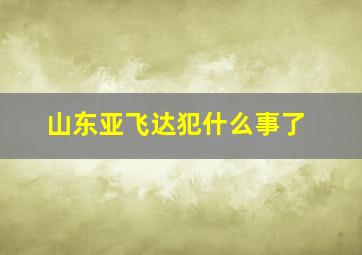 山东亚飞达犯什么事了